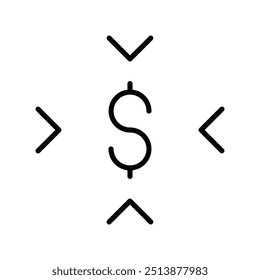 $

shutterstock.com · 2513877983